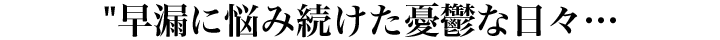 "早漏に悩み続けた憂鬱な日々…